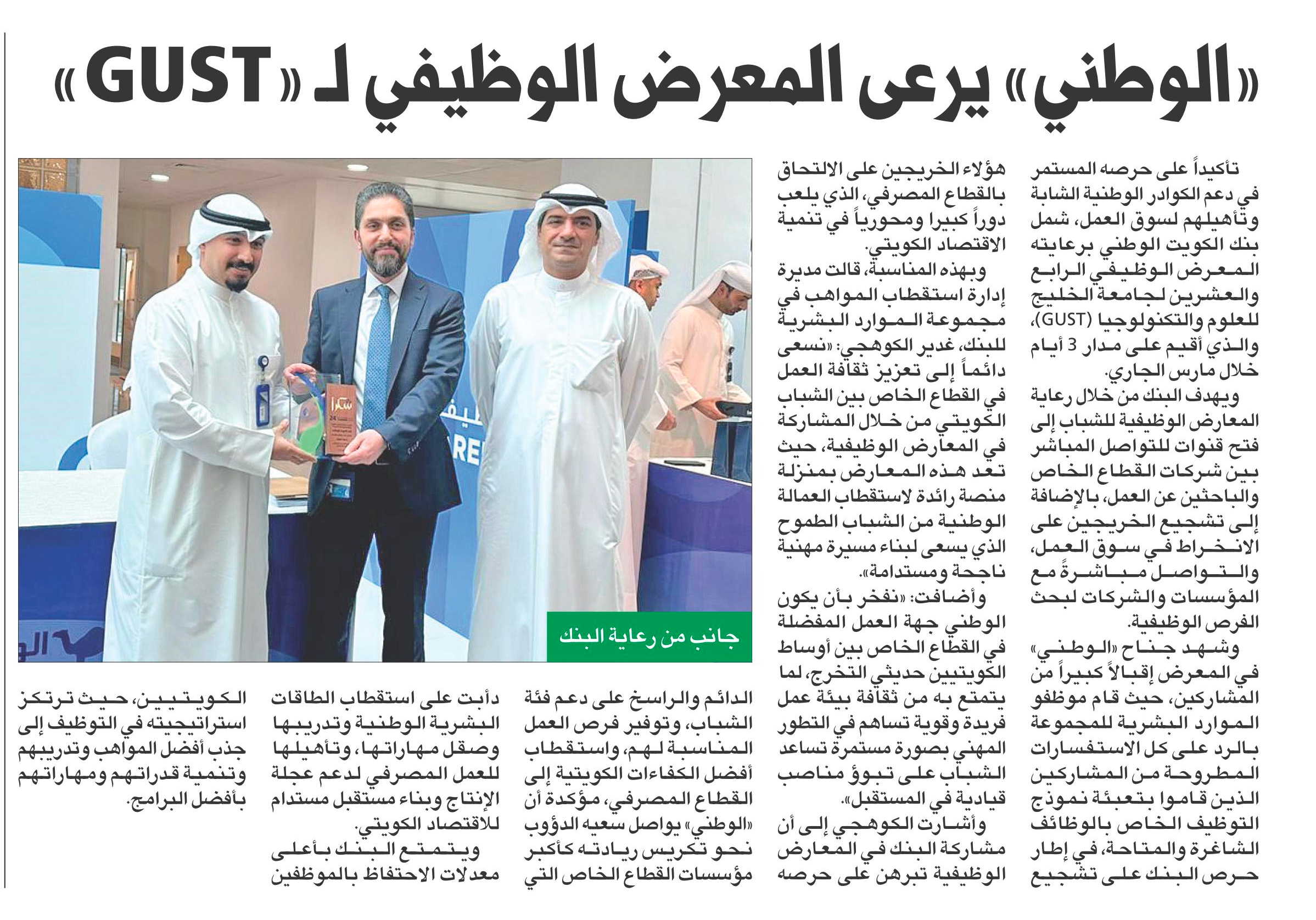 «الوطني» يرعى المعرض الوظيفي لـ «GUST»

تأكيداً على حرصه المستمر في دعم الكوادر الوطنية الشابة وتأهيلهم لسوق العمل، شمل بنك الكويت الوطني برعايته المعرض الوظيفي الرابع والعشرين لجامعة الخليج للعلوم والتكنولوجيا (GUST)، والذي أقيم على مدار 3 أيام خلال مارس الجاري.

ويهدف البنك من خلال رعاية المعارض الوظيفية للشباب إلى فتح قنوات للتواصل المباشر بين شركات القطاع الخاص والباحثين عن العمل، بالإضافة إلى تشجيع الخريجين على الانخراط في سوق العمل، والتواصل مباشرةً مع المؤسسات والشركات لبحث الفرص الوظيفية.

وشهد جناح «الوطني» في المعرض إقبالاً كبيراً من المشاركين، حيث قام موظفو الموارد البشرية للمجموعة بالرد على كل الاستفسارات المطروحة من المشاركين الذين قاموا بتعبئة نموذج التوظيف الخاص بالوظائف الشاغرة والمتاحة، في إطار حرص البنك على تشجيع هؤلاء الخريجين على الالتحاق بالقطاع المصرفي، الذي يلعب دوراً كبيرا ومحورياً في تنمية الاقتصاد الكويتي.

وبهذه المناسبة، قالت مديرة إدارة استقطاب المواهب في مجموعة الموارد البشرية للبنك، غدير الكوهجي: «نسعى دائماً إلى تعزيز ثقافة العمل في القطاع الخاص بين الشباب الكويتي من خلال المشاركة في المعارض الوظيفية، حيث تعد هذه المعارض بمنزلة منصة رائدة لاستقطاب العمالة الوطنية من الشباب الطموح الذي يسعى لبناء مسيرة مهنية ناجحة ومستدامة».

وأضافت: «نفخر بأن يكون الوطني جهة العمل المفضلة في القطاع الخاص بين أوساط الكويتيين حديثي التخرج، لما يتمتع به من ثقافة بيئة عمل فريدة وقوية تساهم في التطور المهني بصورة مستمرة تساعد الشباب على تبوؤ مناصب قيادية في المستقبل».

وأشارت الكوهجي إلى أن مشاركة البنك في المعارض الوظيفية تبرهن على حرصه الدائم والراسخ على دعم فئة الشباب، وتوفير فرص العمل المناسبة لهم، واستقطاب أفضل الكفاءات الكويتية إلى القطاع المصرفي، مؤكدة أن «الوطني» يواصل سعيه الدؤوب نحو تكريس ريادته كأكبر مؤسسات القطاع الخاص التي دأبت على استقطاب الطاقات البشرية الوطنية وتدريبها وصقل مهاراتها، وتأهيلها للعمل المصرفي لدعم عجلة الإنتاج وبناء مستقبل مستدام للاقتصاد الكويتي.

ويتمتع البنك بأعلى معدلات الاحتفاظ بالموظفين الكويتيين، حيث ترتكز استراتيجيته في التوظيف إلى جذب أفضل المواهب وتدريبهم وتنمية قدراتهم ومهاراتهم بأفضل البرامج.

جانب من رعاية البنك